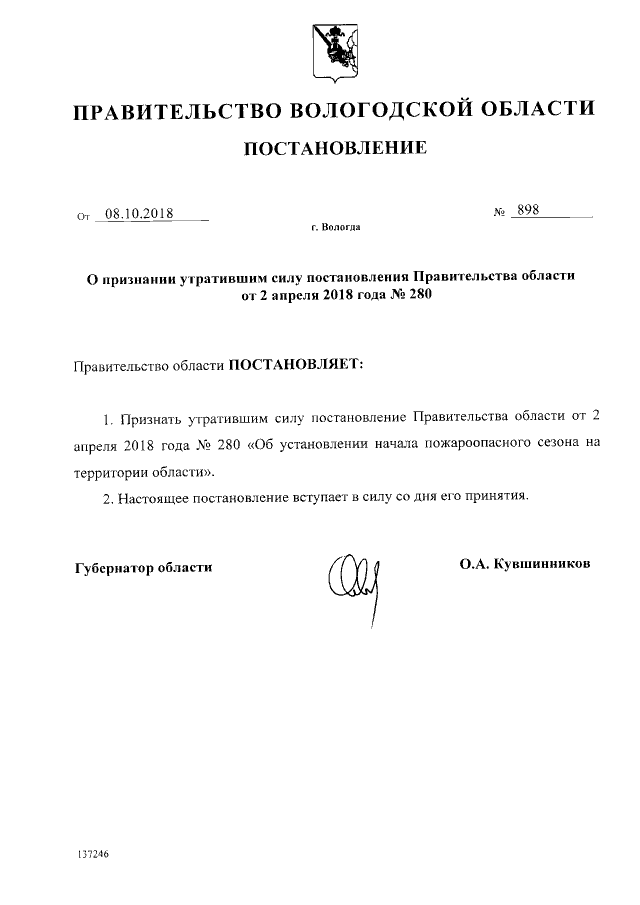 ПРАВИТЕЛЬСТВО ВОЛОГОДСКОЙ ОБЛАСТИ

ПОСТАНОВЛЕНИЕ

От 08.10.2018 № 898

г. Вологда

О признании утратившим силу постановления Правительства области от 2 апреля 2018 года № 280

Правительство области ПОСТАНОВЛЯЕТ:

1. Признать утратившим силу постановление Правительства области от 2 апреля 2018 года № 280 «Об установлении начала пожароопасного сезона на территории области».

2. Настоящее постановление вступает в силу со дня его принятия.

Губернатор области О.А. Кувшинников

137246